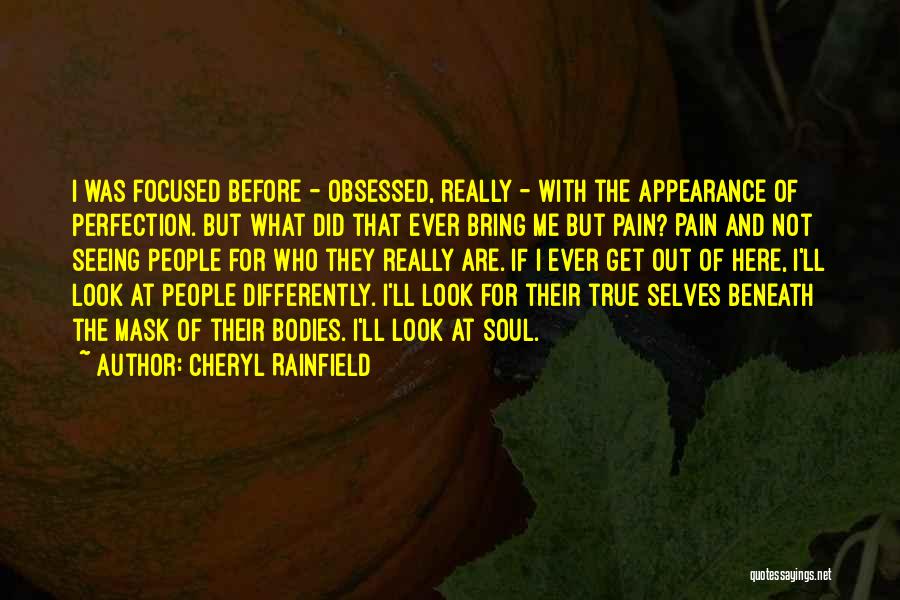 I WAS FOCUSED BEFORE - OBSESSED, REALLY - WITH THE APPEARANCE OF PERFECTION. BUT WHAT DID THAT EVER BRING ME BUT PAIN? PAIN AND NOT SEEING PEOPLE FOR WHO THEY REALLY ARE. IF I EVER GET OUT OF HERE, I'LL LOOK AT PEOPLE DIFFERENTLY. I'LL LOOK FOR THEIR TRUE SELVES BENEATH THE MASK OF THEIR BODIES. I'LL LOOK AT SOUL.

~ AUTHOR: CHERYL RAINFIELD

quotessayings.net